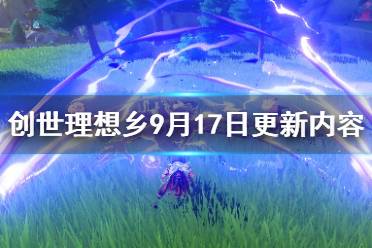 创世理想乡9月17日更新内容